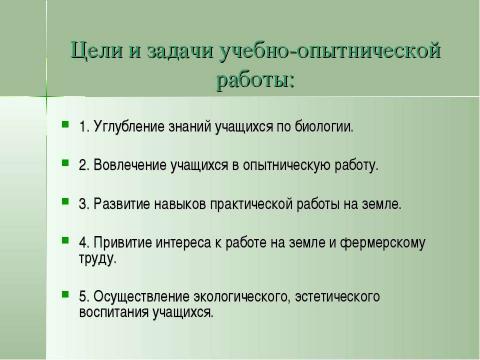 Цели и задачи учебно-опытнической работы:

1. Углубление знаний учащихся по биологии.

2. Вовлечение учащихся в опытническую работу.

3. Развитие навыков практической работы на земле.

4. Привитие интереса к работе на земле и фермерскому труду.

5. Осуществление экологического, эстетического воспитания учащихся.